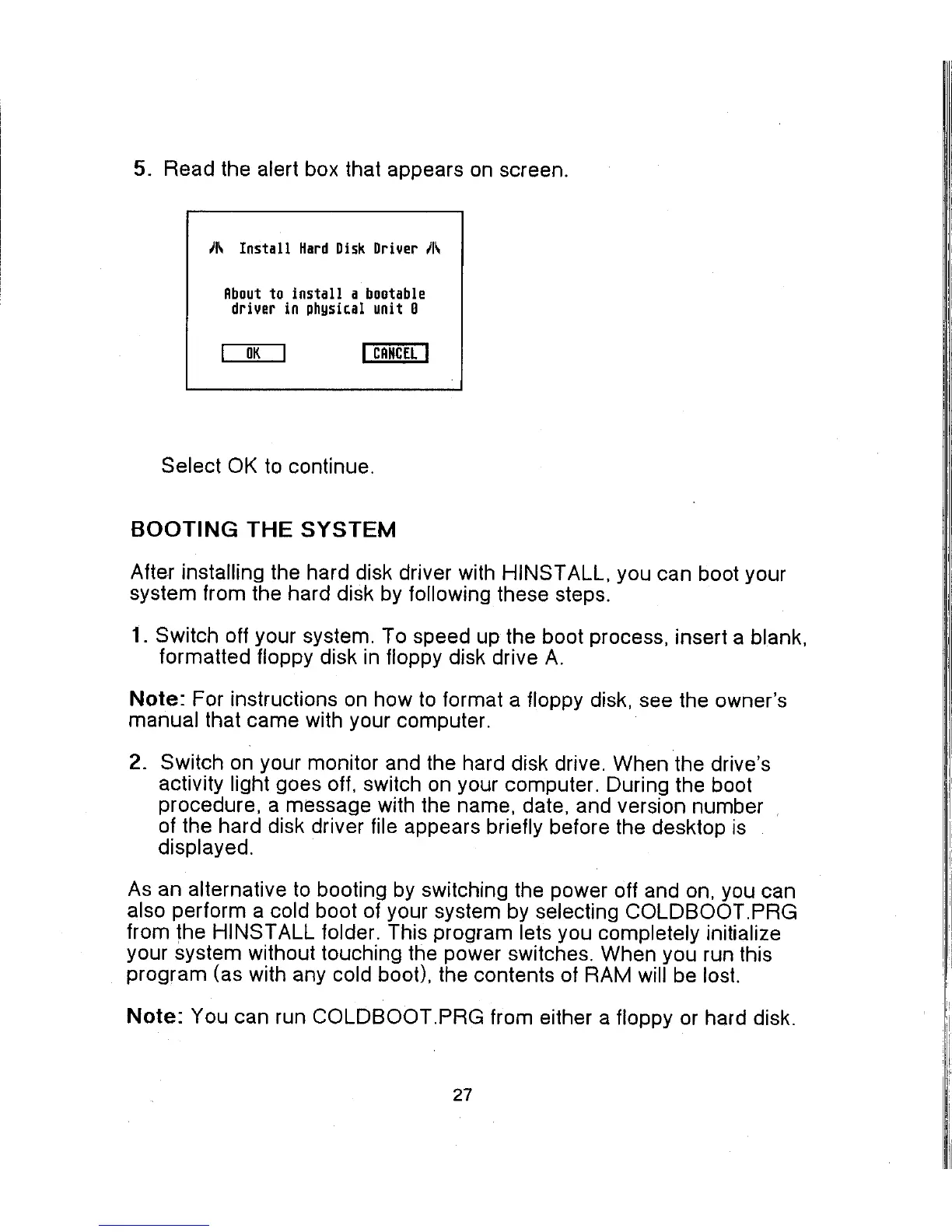 5. Read the alert box that appears on screen.

Install Hard Disk Driver

About to install a bootable driver in physical unit 0

OK

CANCEL

Select OK to continue.

BOOTING THE SYSTEM

After installing the hard disk driver with HINSTALL, you can boot your system from the hard disk by following these steps.

1. Switch off your system. To speed up the boot process, insert a blank, formatted floppy disk in floppy disk drive A.

Note: For instructions on how to format a floppy disk, see the owner's manual that came with your computer.

2. Switch on your monitor and the hard disk drive. When the drive's activity light goes off, switch on your computer. During the boot procedure, a message with the name, date, and version number of the hard disk driver file appears briefly before the desktop is displayed.

As an alternative to booting by switching the power off and on, you can also perform a cold boot of your system by selecting COLDBOOT.PRG from the HINSTALL folder. This program lets you completely initialize your system without touching the power switches. When you run this program (as with any cold boot), the contents of RAM will be lost.

Note: You can run COLDBOOT.PRG from either a floppy or hard disk.

27